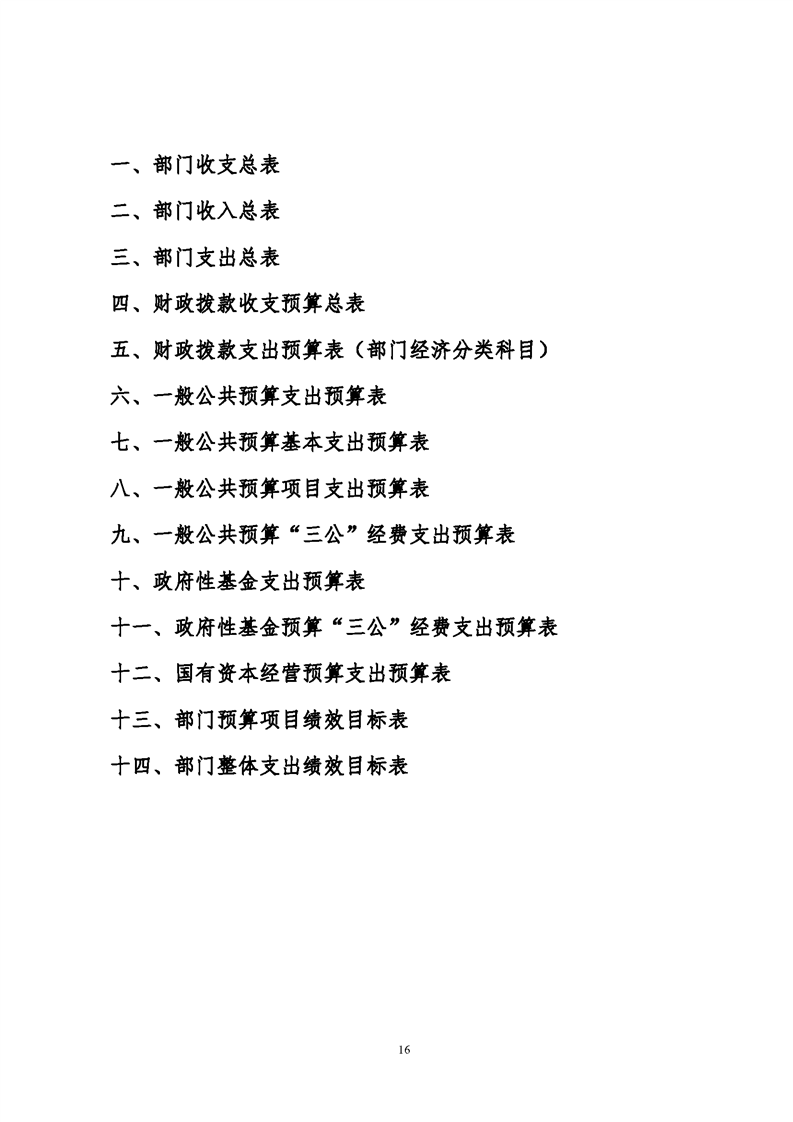 一、部门收支总表

二、部门收入总表

三、部门支出总表

四、财政拨款收支预算总表

五、财政拨款支出预算表（部门经济分类科目）

六、一般公共预算支出预算表

七、一般公共预算基本支出预算表

八、一般公共预算项目支出预算表

九、一般公共预算“三公”经费支出预算表

十、政府性基金支出预算表

十一、政府性基金预算“三公”经费支出预算表

十二、国有资本经营预算支出预算表

十三、部门预算项目绩效目标表

十四、部门整体支出绩效目标表

16